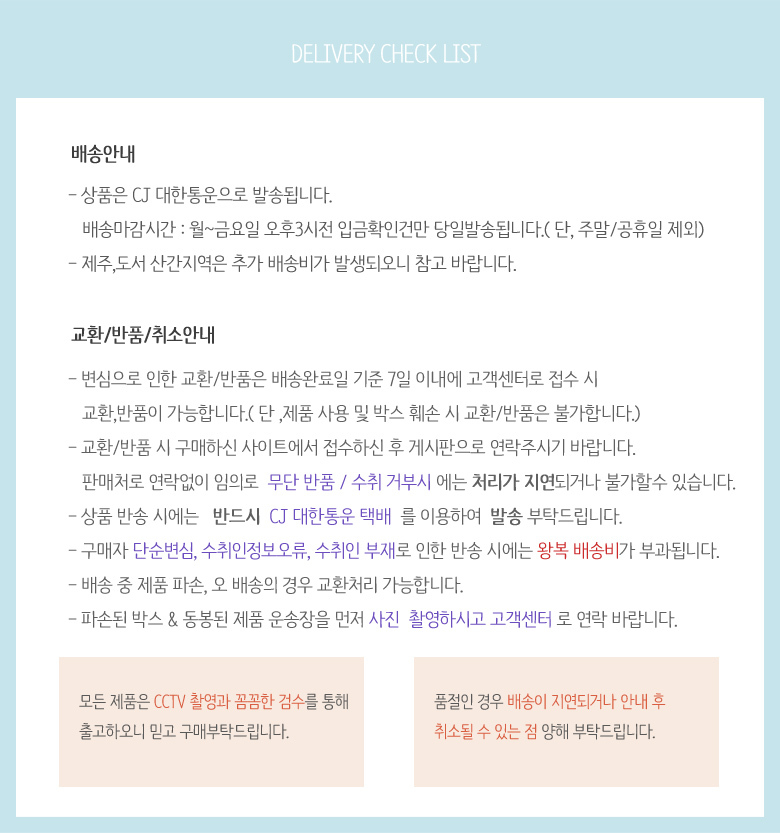 DELIVERY CHECK LIST

배송안내

- 상품은 CJ 대한통운으로 발송됩니다.
배송마감시간 : 월~금요일 오후3시전 입금확인건만 당일발송됩니다.( 단, 주말/공휴일 제외)
- 제주,도서 산간지역은 추가 배송비가 발생되오니 참고 바랍니다.

교환/반품/취소안내

- 변심으로 인한 교환/반품은 배송완료일 기준 7일 이내에 고객센터로 접수 시
교환,반품이 가능합니다.( 단 ,제품 사용 및 박스 훼손 시 교환/반품은 불가합니다.)
- 교환/반품 시 구매하신 사이트에서 접수하신 후 게시판으로 연락주시기 바랍니다.
판매처로 연락없이 임의로 무단 반품 / 수취 거부시 에는 처리가 지연되거나 불가할수 있습니다.
- 상품 반송 시에는 반드시 CJ 대한통운 택배 를 이용하여 발송 부탁드립니다.
- 구매자 단순변심, 수취인정보오류, 수취인 부재로 인한 반송 시에는 왕복 배송비가 부과됩니다.
- 배송 중 제품 파손, 오 배송의 경우 교환처리 가능합니다.
- 파손된 박스 & 동봉된 제품 운송장을 먼저 사진 촬영하시고 고객센터 로 연락 바랍니다.

모든 제품은 CCTV 촬영과 꼼꼼한 검수를 통해
출고하오니 믿고 구매부탁드립니다.

품절인 경우 배송이 지연되거나 안내 후
취소될 수 있는 점 양해 부탁드립니다.